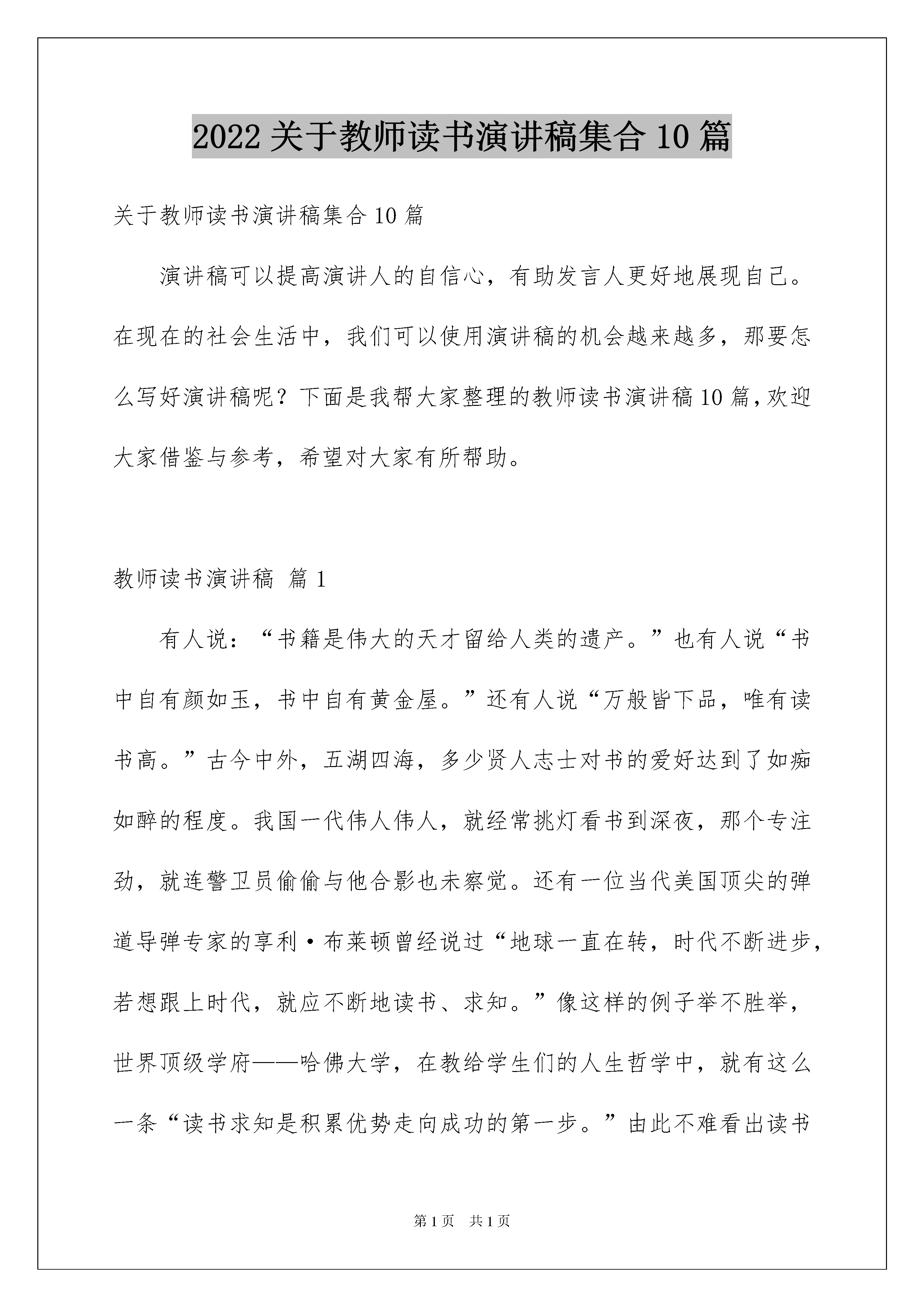 2022 关于教师读书演讲稿集合 10 篇

关于教师读书演讲稿集合 10 篇

演讲稿可以提高演讲人的自信心，有助发言人更好地展现自己。在现在的社会生活中，我们可以使用演讲稿的机会越来越多，那要怎么写好演讲稿呢？下面是我帮大家整理的教师读书演讲稿 10 篇，欢迎大家借鉴与参考，希望对大家有所帮助。

教师读书演讲稿 篇 1

有人说：“书籍是伟大的天才留给人类的遗产。”也有人说“书中自有颜如玉，书中自有黄金屋。”还有人说“万般皆下品，唯有读书高。”古今中外，五湖四海，多少贤人志士对书的爱好达到了如痴如醉的程度。我国一代伟人伟人，就经常挑灯看书到深夜，那个专注劲，就连警卫员偷偷与他合影也未察觉。还有一位当代美国顶尖的弹道导弹专家的享利·布莱顿曾经说过“地球一直在转，时代不断进步，若想跟上时代，就应不断地读书、求知。”像这样的例子举不胜举，世界顶级学府——哈佛大学，在教给学生们的人生哲学中，就有这么一条“读书求知是积累优势走向成功的第一步。”由此不难看出读书

第 1 页 共 1 页